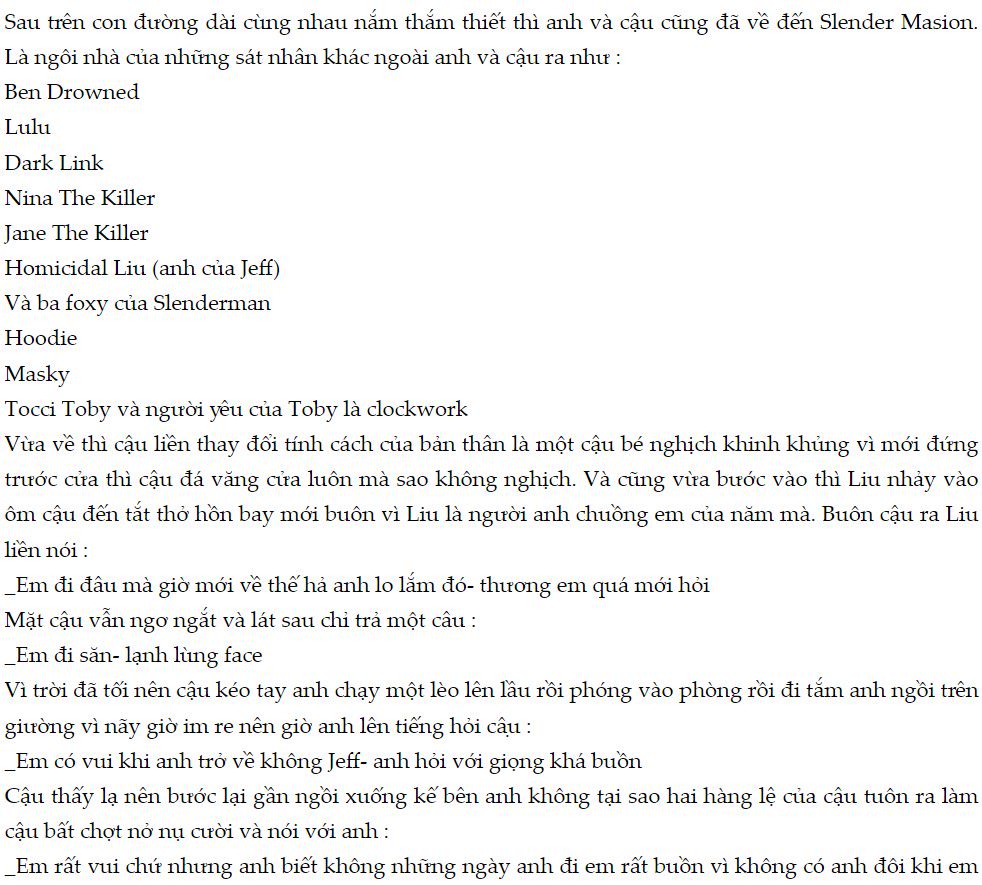 Sau trên con đường dài cùng nhau nắm thắm thiết thì anh và cậu cũng đã về đến Slender Masion. Là ngôi nhà của những sát nhân khác ngoài anh và cậu ra như :
Ben Drowned
Lulu
Dark Link
Nina The Killer
Jane The Killer
Homicidal Liu (anh của Jeff)
Và ba foxy của Slenderman
Hoodie
Masky
Tocci Toby và người yêu của Toby là clockwork
Vừa về thì cậu liền thay đổi tính cách của bản thân là một cậu bé nghịch khinh khủng vì mới đứng trước cửa thì cậu đá văng cửa luôn mà sao không nghịch. Và cũng vừa bước vào thì Liu nhảy vào ôm cậu đến tắt thở hồn bay mới buôn vì Liu là người anh chuồng em của năm mà. Buôn cậu ra Liu liền nói :
_Em đi đâu mà giờ mới về thế hả anh lo lắm đó- thương em quá mới hỏi
Mặt cậu vẫn ngơ ngắt và lát sau chỉ trả một câu :
_Em đi săn- lạnh lùng face
Vì trời đã tối nên cậu kéo tay anh chạy một lèo lên lầu rồi phóng vào phòng rồi đi tắm anh ngồi trên giường vì nãy giờ im re nên giờ anh lên tiếng hỏi cậu :
_Em có vui khi anh trở về không Jeff- anh hỏi với giọng khá buồn
Cậu thấy lạ nên bước lại gần ngồi xuống kế bên anh không tại sao hai hàng lệ của cậu tuôn ra làm cậu bất chợt nở nụ cười và nói với anh :
_Em rất vui chứ nhưng anh biết không những ngày anh đi em rất buồn vì không có anh đôi khi em